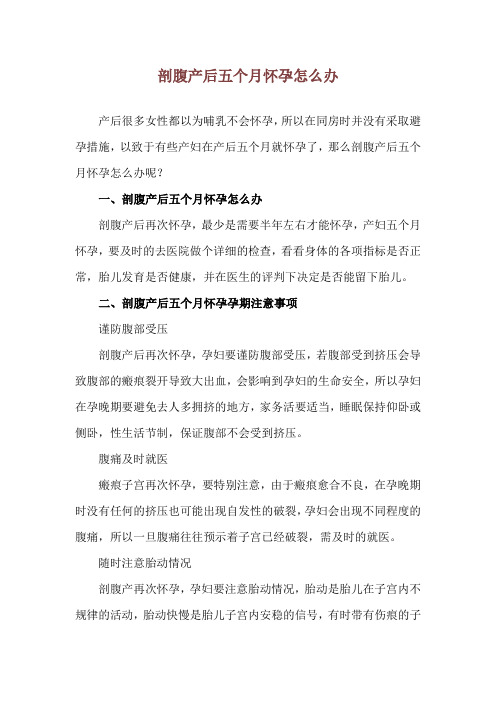 剖腹产后五个月怀孕怎么办

产后很多女性都以为哺乳不会怀孕，所以在同房时并没有采取避孕措施，以致于有些产妇在产后五个月就怀孕了，那么剖腹产后五个月怀孕怎么办呢？

一、剖腹产后五个月怀孕怎么办

剖腹产后再次怀孕，最少是需要半年左右才能怀孕，产妇五个月怀孕，要及时的去医院做个详细的检查，看看身体的各项指标是否正常，胎儿发育是否健康，并在医生的评判下决定是否能留下胎儿。

二、剖腹产后五个月怀孕孕期注意事项

谨防腹部受压

剖腹产后再次怀孕，孕妇要谨防腹部受压，若腹部受到挤压会导致腹部的瘢痕裂开导致大出血，会影响到孕妇的生命安全，所以孕妇在孕晚期要避免去人多拥挤的地方，家务活要适当，睡眠保持仰卧或侧卧，性生活节制，保证腹部不会受到挤压。

腹痛及时就医

瘢痕子宫再次怀孕，要特别注意，由于瘢痕愈合不良，在孕晚期时没有任何的挤压也可能出现自发性的破裂，孕妇会出现不同程度的腹痛，所以一旦腹痛往往预示着子宫已经破裂，需及时的就医。

随时注意胎动情况

剖腹产再次怀孕，孕妇要注意胎动情况，胎动是胎儿在子宫内不规律的活动，胎动快慢是胎儿子宫内安稳的信号，有时带有伤痕的子